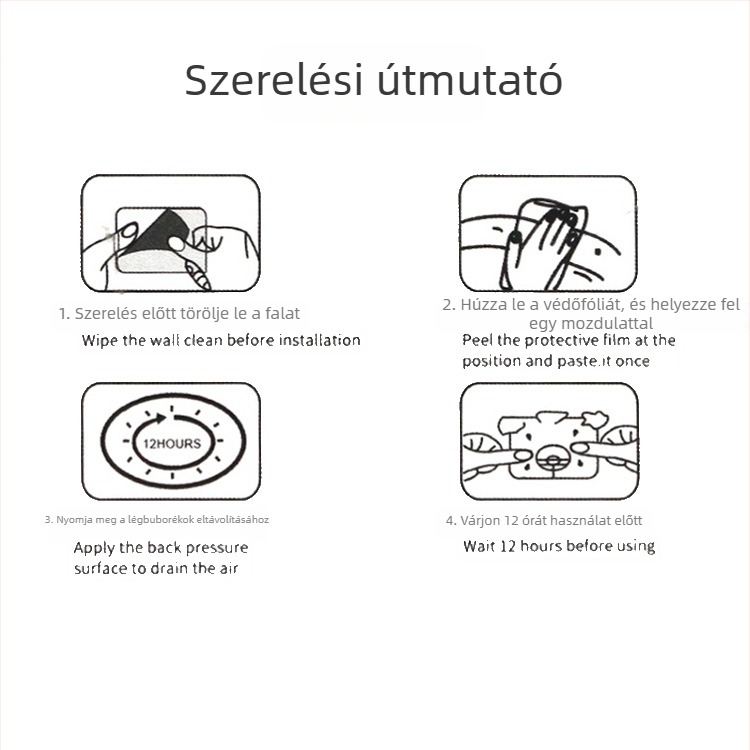 Szerelési útmutató

1. Szerelés előtt törölje le a falat

Wipe the wall clean before installation

2. Húzza le a védőfóliát, és helyezze fel egy mozdulattal

Peel the protective film at the position and paste.it once

12HOURS

3. Nyomja meg a légbuborékok eltávolításához

Apply the back pressure surface to drain the air

4. Várjon 12 órát használat előtt

Wait 12 hours before using